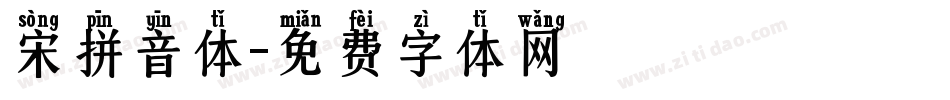 sòng pīn yīn tǐ miǎn fèi zì tǐ wǎng
宋拼音体-免费字体网

www.zitidao.com